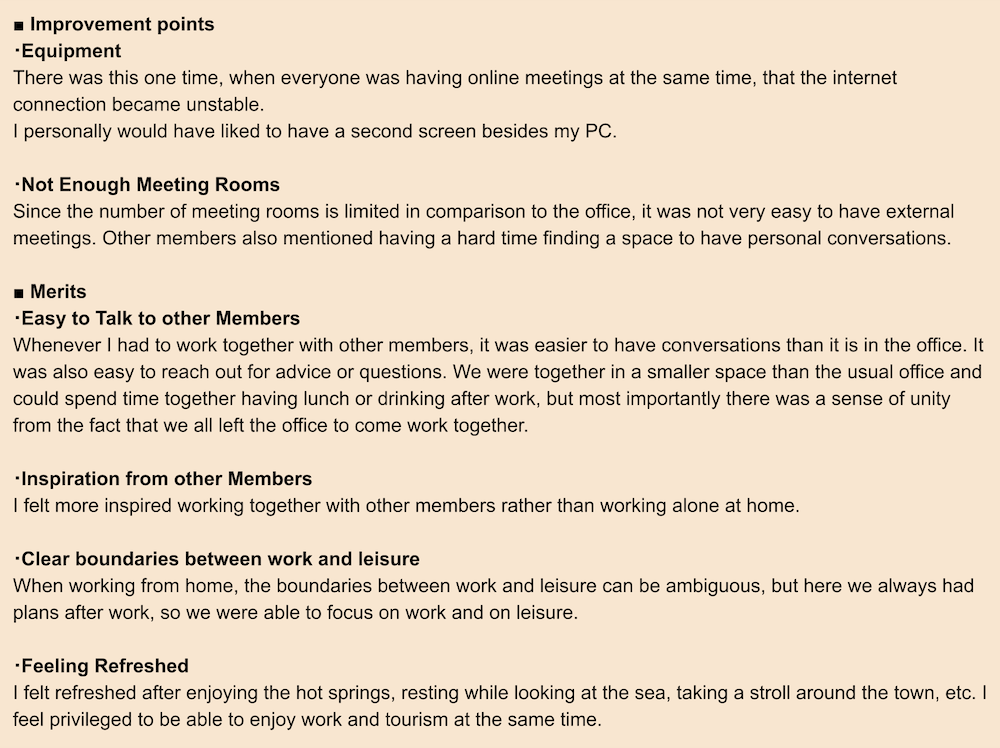 ■ Improvement points
・Equipment
There was this one time, when everyone was having online meetings at the same time, that the internet connection became unstable.
I personally would have liked to have a second screen besides my PC.

・Not Enough Meeting Rooms
Since the number of meeting rooms is limited in comparison to the office, it was not very easy to have external meetings. Other members also mentioned having a hard time finding a space to have personal conversations.

■ Merits
・Easy to Talk to other Members
Whenever I had to work together with other members, it was easier to have conversations than it is in the office. It was also easy to reach out for advice or questions. We were together in a smaller space than the usual office and could spend time together having lunch or drinking after work, but most importantly there was a sense of unity from the fact that we all left the office to come work together.

・Inspiration from other Members
I felt more inspired working together with other members rather than working alone at home.

・Clear boundaries between work and leisure
When working from home, the boundaries between work and leisure can be ambiguous, but here we always had plans after work, so we were able to focus on work and on leisure.

・Feeling Refreshed
I felt refreshed after enjoying the hot springs, resting while looking at the sea, taking a stroll around the town, etc. I feel privileged to be able to enjoy work and tourism at the same time.